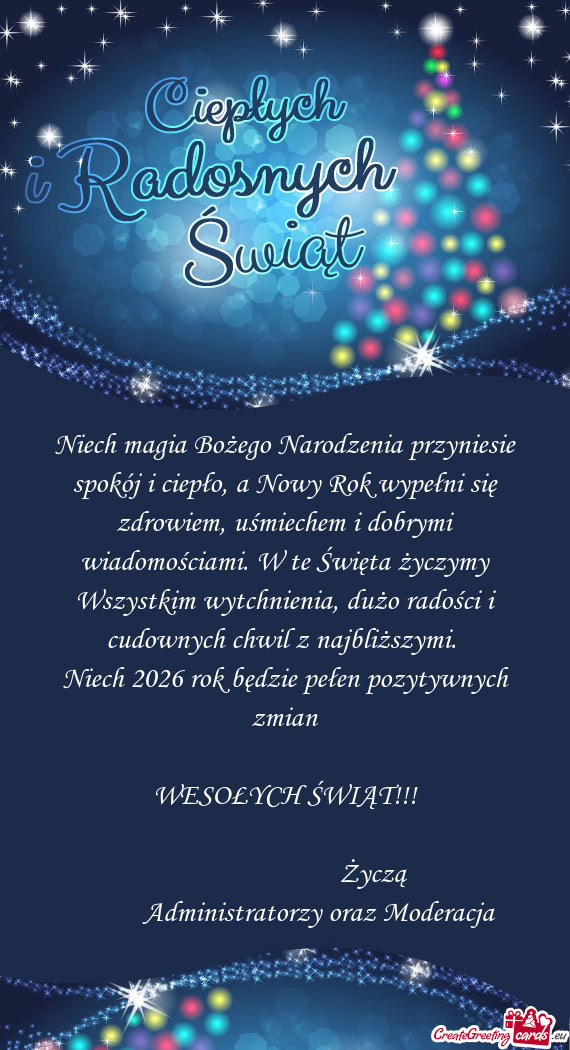 Ciepłych i Radosnych Świąt

Niech magia Bożego Narodzenia przyniesie spokój i ciepło, a Nowy Rok wypełni się zdrowiem, uśmiechem i dobrymi wiadomościami. W te Święta życzymy Wszystkim wytchnienia, dużo radości i cudownych chwil z najbliższymi.
Niech 2026 rok będzie pełen pozytywnych zmian

WESOŁYCH ŚWIĄT!!!

Życzą
Administratorzy oraz Moderacja

CreateGreetingcards.eu